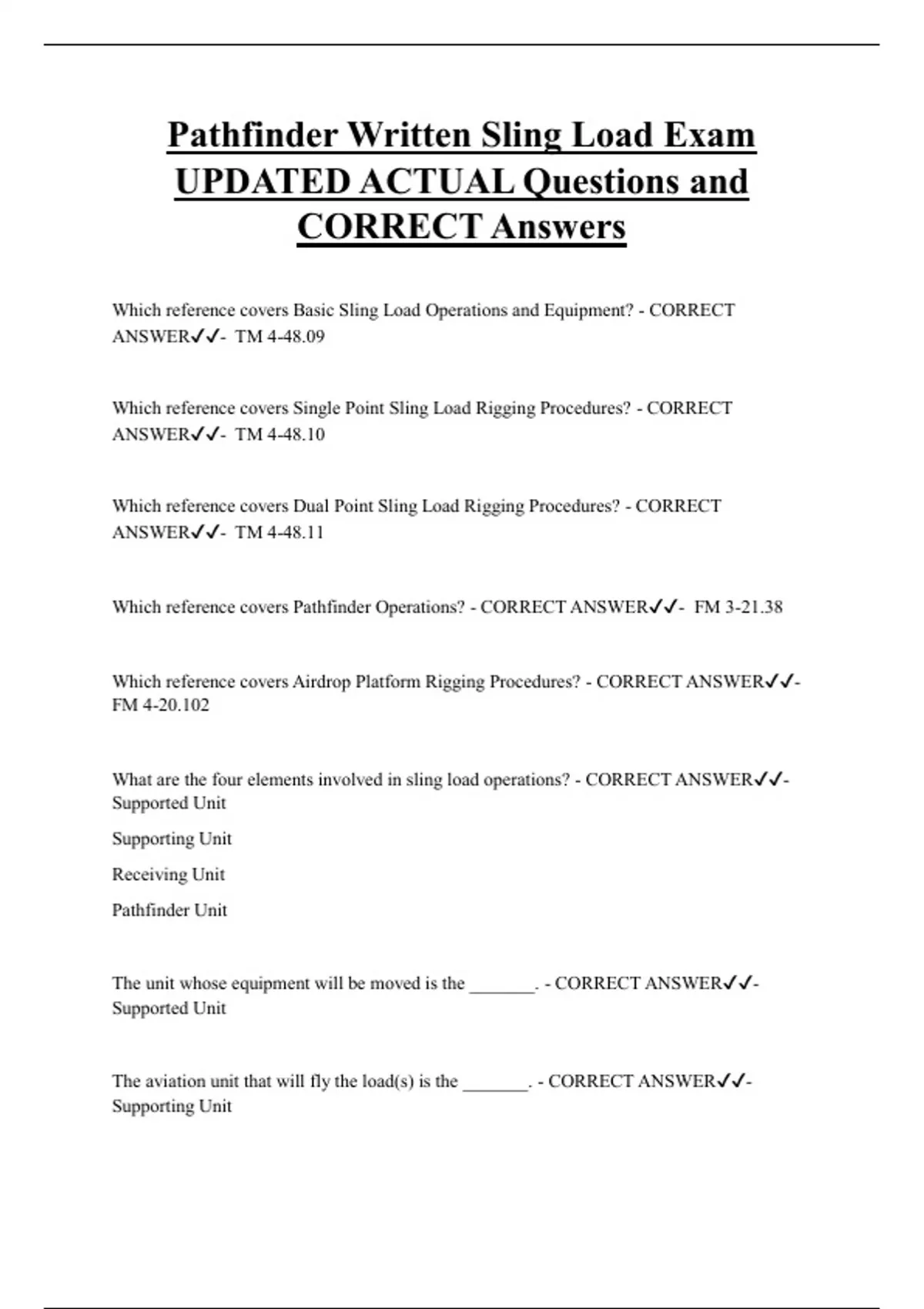 Pathfinder Written Sling Load Exam UPDATED ACTUAL Questions and CORRECT Answers

Which reference covers Basic Sling Load Operations and Equipment? - CORRECT ANSWER✓✓- TM 4-48.09

Which reference covers Single Point Sling Load Rigging Procedures? - CORRECT ANSWER✓✓- TM 4-48.10

Which reference covers Dual Point Sling Load Rigging Procedures? - CORRECT ANSWER✓✓- TM 4-48.11

Which reference covers Pathfinder Operations? - CORRECT ANSWER✓✓- FM 3-21.38

Which reference covers Airdrop Platform Rigging Procedures? - CORRECT ANSWER✓✓- FM 4-20.102

What are the four elements involved in sling load operations? - CORRECT ANSWER✓✓- Supported Unit

Supporting Unit

Receiving Unit

Pathfinder Unit

The unit whose equipment will be moved is the ____. - CORRECT ANSWER✓✓- Supported Unit

The aviation unit that will fly the load(s) is the ____. - CORRECT ANSWER✓✓- Supporting Unit